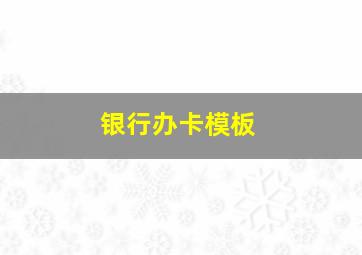 银行办卡模板